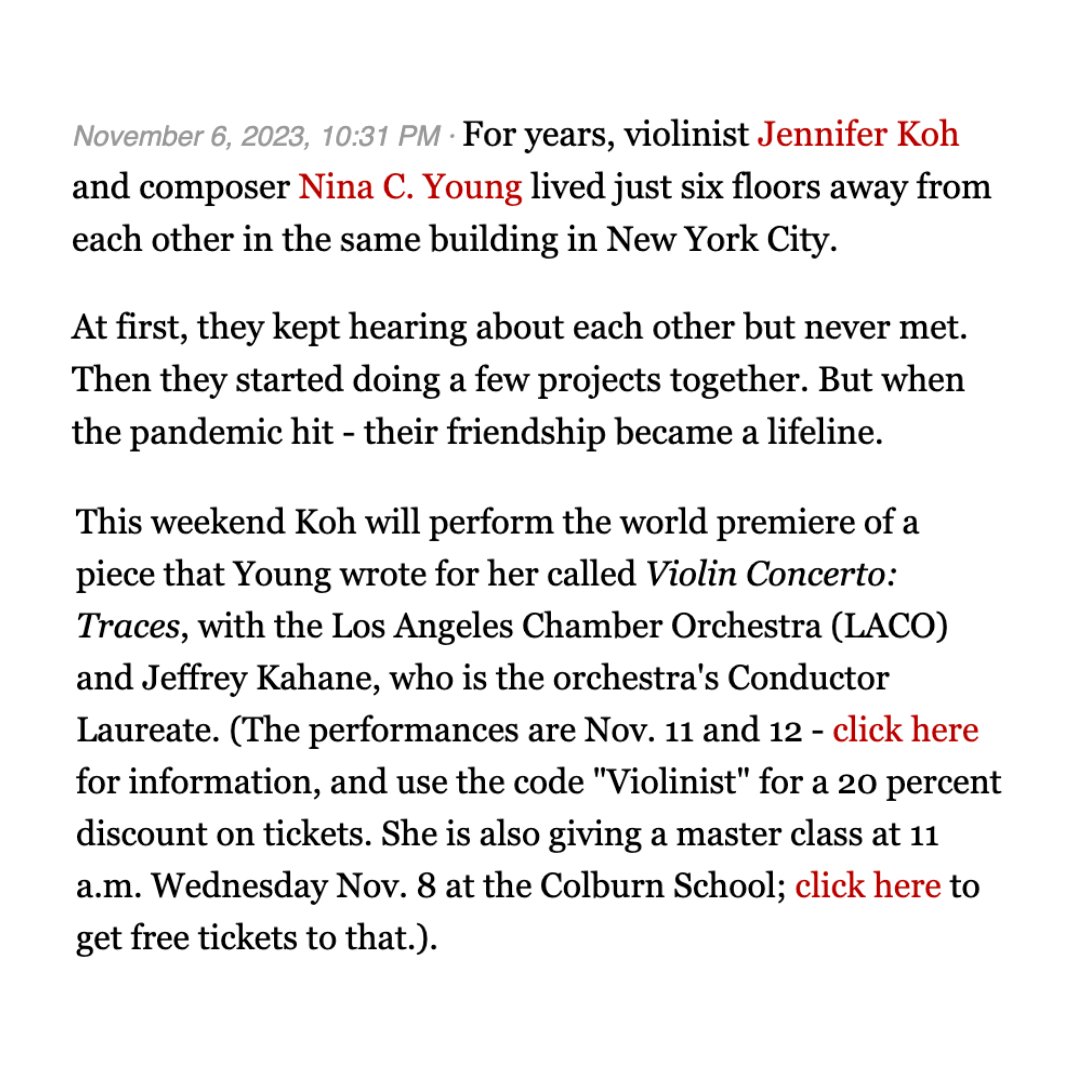 November 6, 2023, 10:31 PM · For years, violinist Jennifer Koh and composer Nina C. Young lived just six floors away from each other in the same building in New York City.

At first, they kept hearing about each other but never met. Then they started doing a few projects together. But when the pandemic hit - their friendship became a lifeline.

This weekend Koh will perform the world premiere of a piece that Young wrote for her called Violin Concerto: Traces, with the Los Angeles Chamber Orchestra (LACO) and Jeffrey Kahane, who is the orchestra's Conductor Laureate. (The performances are Nov. 11 and 12 - click here for information, and use the code "Violinist" for a 20 percent discount on tickets. She is also giving a master class at 11 a.m. Wednesday Nov. 8 at the Colburn School; click here to get free tickets to that.).